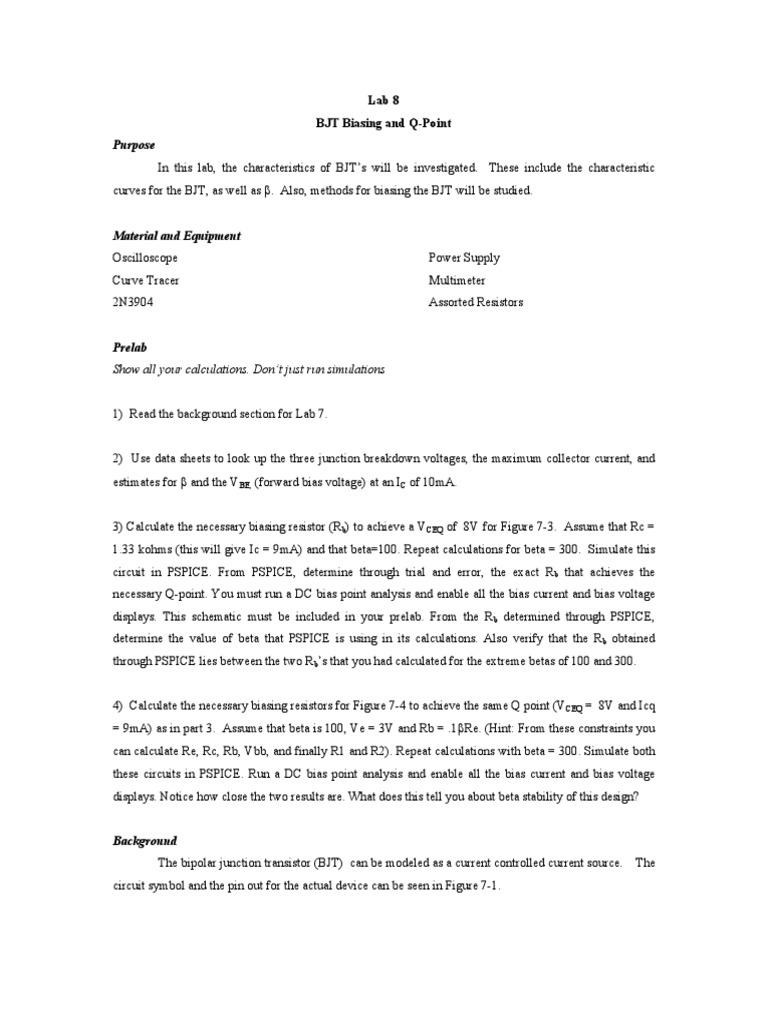 Lab 8

BJT Biasing and Q-Point

Purpose

In this lab, the characteristics of BJT's will be investigated. These include the characteristic curves for the BJT, as well as β. Also, methods for biasing the BJT will be studied.

Material and Equipment

Oscilloscope

Curve Tracer

2N3904

Power Supply

Multimeter

Assorted Resistors

Prelab

Show all your calculations. Don't just run simulations

1) Read the background section for Lab 7.

2) Use data sheets to look up the three junction breakdown voltages, the maximum collector current, and estimates for β and the $V_{BE}$ (forward bias voltage) at an $I_C$ of 10mA.

3) Calculate the necessary biasing resistor ($R_b$) to achieve a $V_{CEQ}$ of 8V for Figure 7-3. Assume that Rc = 1.33 kohms (this will give Ic = 9mA) and that beta=100. Repeat calculations for beta = 300. Simulate this circuit in PSPICE. From PSPICE, determine through trial and error, the exact $R_b$ that achieves the necessary Q-point. You must run a DC bias point analysis and enable all the bias current and bias voltage displays. This schematic must be included in your prelab. From the $R_b$ determined through PSPICE, determine the value of beta that PSPICE is using in its calculations. Also verify that the $R_b$ obtained through PSPICE lies between the two $R_b$'s that you had calculated for the extreme betas of 100 and 300.

4) Calculate the necessary biasing resistors for Figure 7-4 to achieve the same Q point ($V_{CEQ}$ = 8V and Icq = 9mA) as in part 3. Assume that beta is 100, Ve = 3V and Rb = .1βRe. (Hint: From these constraints you can calculate Re, Rc, Rb, Vbb, and finally R1 and R2). Repeat calculations with beta = 300. Simulate both these circuits in PSPICE. Run a DC bias point analysis and enable all the bias current and bias voltage displays. Notice how close the two results are. What does this tell you about beta stability of this design?

Background

The bipolar junction transistor (BJT) can be modeled as a current controlled current source. The circuit symbol and the pin out for the actual device can be seen in Figure 7-1.